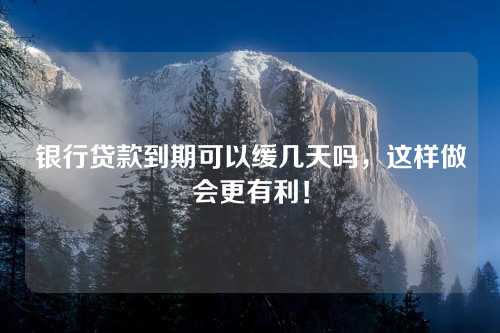 银行贷款到期可以缓几天吗，这样做会更有利！